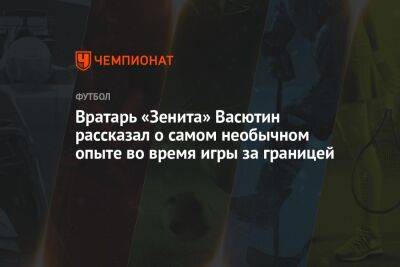 ЧЕМПИОНАТ

ФУТБОЛ

Вратарь «Зенита» Васютин рассказал о самом необычном опыте во время игры за границей